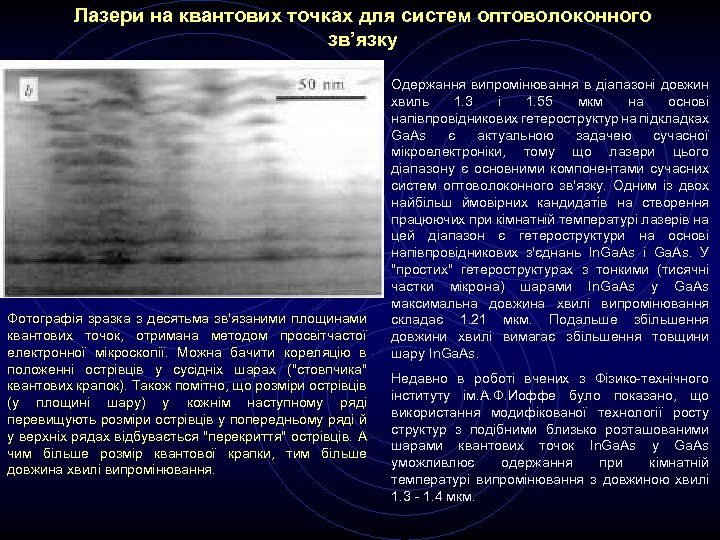 Лазери на квантових точках для систем оптоволоконного зв'язку

b

50 nm

Фотографія зразка з десятьма зв'язаними площинами квантових точок, отримана методом просвітчастої електронної мікроскопії. Можна бачити кореляцію в положенні острівців у сусідніх шарах ("стовпчика" квантових крапок). Також помітно, що розміри острівців (у площині шару) у кожнім наступному ряді перевищують розміри острівців у попередньому ряді й у верхніх рядах відбувається "перекриття" острівців. А чим більше розмір квантової крапки, тим більше довжина хвилі випромінювання.

Одержання випромінювання в діапазоні довжин хвиль 1.3 і 1.55 мкм на основі напівпровідникових гетероструктур на підкладках GaAs є актуальною задачею сучасної мікроелектроніки, тому що лазери цього діапазону є основними компонентами сучасних систем оптоволоконного зв'язку. Одним із двох найбільш ймовірних кандидатів на створення працюючих при кімнатній температурі лазерів на цей діапазон є гетероструктури на основі напівпровідникових з'єднань InGaAs і GaAs. У "простих" гетероструктурах з тонкими (тисячні частки мікрона) шарами InGaAs у GaAs максимальна довжина хвилі випромінювання складає 1.21 мкм. Подальше збільшення довжини хвилі вимагає збільшення товщини шару InGaAs.

Недавно в роботі вчених з Фізико-технічного інституту ім.А.Ф.Иоффе було показано, що використання модифікованої технології росту структур з подібними близько розташованими шарами квантових точок InGaAs у GaAs уможливлює одержання при кімнатній температурі випромінювання з довжиною хвилі 1.3 - 1.4 мкм.